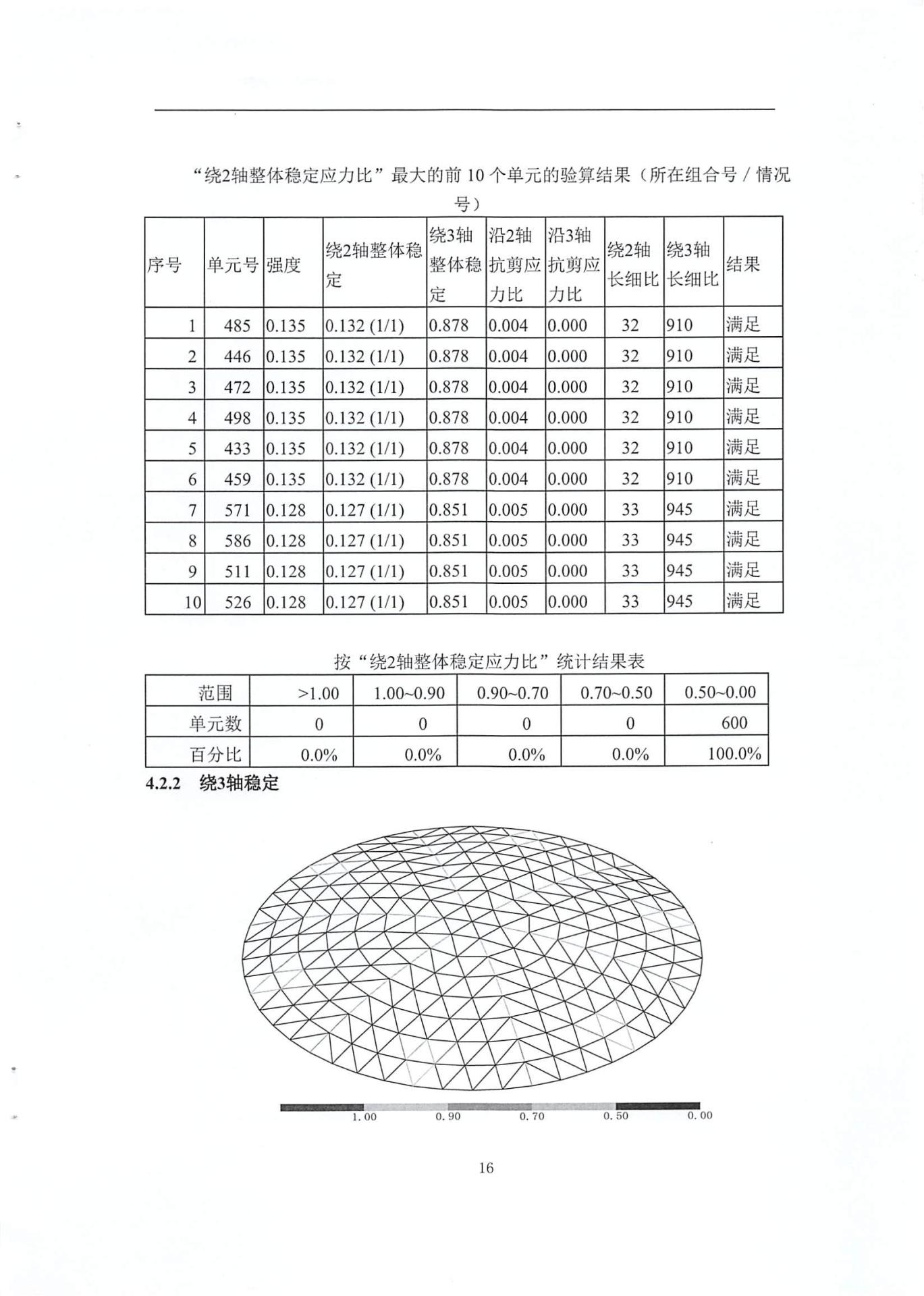 “绕2轴整体稳定应力比”最大的前 10 个单元的验算结果（所在组合号 / 情况号）

| 序号 | 单元号 | 强度 | 绕2轴整体稳定 | 绕3轴整体稳定 | 沿2轴抗剪应力比 | 沿3轴抗剪应力比 | 绕2轴长细比 | 绕3轴长细比 | 结果 |
|---|---|---|---|---|---|---|---|---|---|
| 1 | 485 | 0.135 | 0.132 (1/1) | 0.878 | 0.004 | 0.000 | 32 | 910 | 满足 |
| 2 | 446 | 0.135 | 0.132 (1/1) | 0.878 | 0.004 | 0.000 | 32 | 910 | 满足 |
| 3 | 472 | 0.135 | 0.132 (1/1) | 0.878 | 0.004 | 0.000 | 32 | 910 | 满足 |
| 4 | 498 | 0.135 | 0.132 (1/1) | 0.878 | 0.004 | 0.000 | 32 | 910 | 满足 |
| 5 | 433 | 0.135 | 0.132 (1/1) | 0.878 | 0.004 | 0.000 | 32 | 910 | 满足 |
| 6 | 459 | 0.135 | 0.132 (1/1) | 0.878 | 0.004 | 0.000 | 32 | 910 | 满足 |
| 7 | 571 | 0.128 | 0.127 (1/1) | 0.851 | 0.005 | 0.000 | 33 | 945 | 满足 |
| 8 | 586 | 0.128 | 0.127 (1/1) | 0.851 | 0.005 | 0.000 | 33 | 945 | 满足 |
| 9 | 511 | 0.128 | 0.127 (1/1) | 0.851 | 0.005 | 0.000 | 33 | 945 | 满足 |
| 10 | 526 | 0.128 | 0.127 (1/1) | 0.851 | 0.005 | 0.000 | 33 | 945 | 满足 |

按“绕2轴整体稳定应力比”统计结果表

| 范围 | >1.00 | 1.00~0.90 | 0.90~0.70 | 0.70~0.50 | 0.50~0.00 |
|---|---|---|---|---|---|
| 单元数 | 0 | 0 | 0 | 0 | 600 |
| 百分比 | 0.0% | 0.0% | 0.0% | 0.0% | 100.0% |

4.2.2 绕3轴稳定

1.00 0.90 0.70 0.50 0.00

16